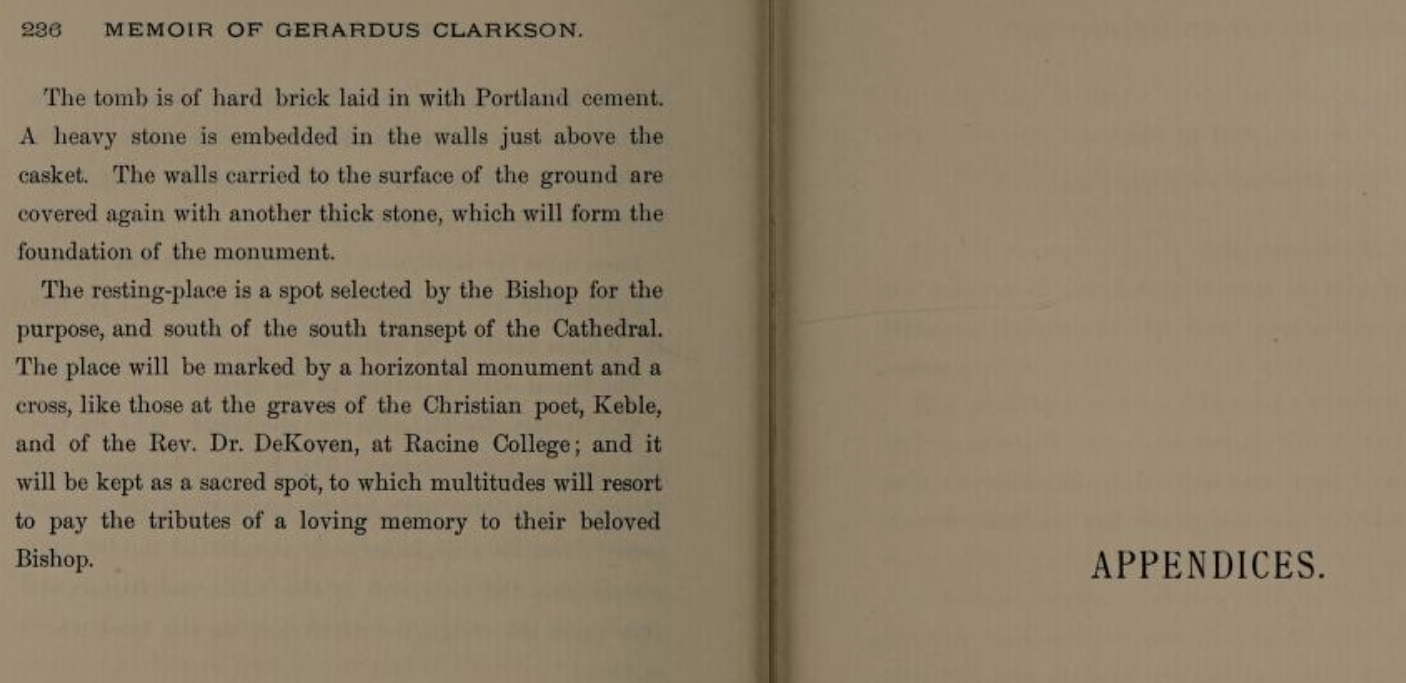 236 MEMOIR OF GERARDUS CLARKSON.

The tomb is of hard brick laid in with Portland cement. A heavy stone is embedded in the walls just above the casket. The walls carried to the surface of the ground are covered again with another thick stone, which will form the foundation of the monument.

The resting-place is a spot selected by the Bishop for the purpose, and south of the south transept of the Cathedral. The place will be marked by a horizontal monument and a cross, like those at the graves of the Christian poet, Keble, and of the Rev. Dr. DeKoven, at Racine College; and it will be kept as a sacred spot, to which multitudes will resort to pay the tributes of a loving memory to their beloved Bishop.

APPENDICES.